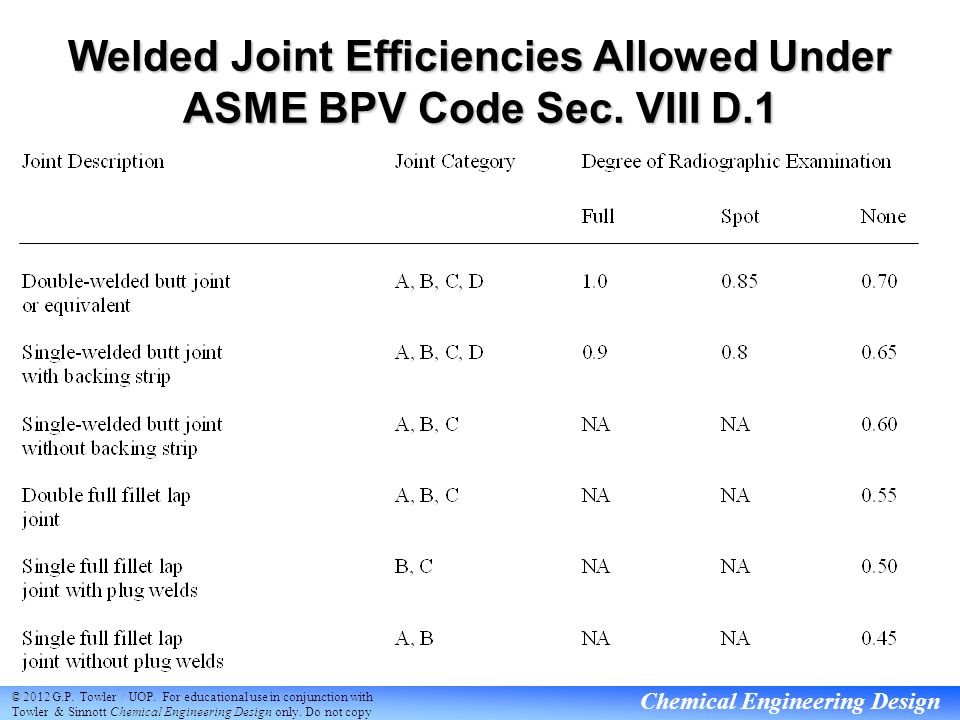 Welded Joint Efficiencies Allowed Under ASME BPV Code Sec. VIII D.1

| Joint Description | Joint Category | Degree of Radiographic Examination | | |
|---|---|---|---|---|
| | | Full | Spot | None |
| Double-welded butt joint or equivalent | A, B, C, D | 1.0 | 0.85 | 0.70 |
| Single-welded butt joint with backing strip | A, B, C, D | 0.9 | 0.8 | 0.65 |
| Single-welded butt joint without backing strip | A, B, C | NA | NA | 0.60 |
| Double full fillet lap joint | A, B, C | NA | NA | 0.55 |
| Single full fillet lap joint with plug welds | B, C | NA | NA | 0.50 |
| Single full fillet lap joint without plug welds | A, B | NA | NA | 0.45 |

© 2012 G.P. Towler / UOP. For educational use in conjunction with Towler & Sinnott Chemical Engineering Design only. Do not copy

Chemical Engineering Design